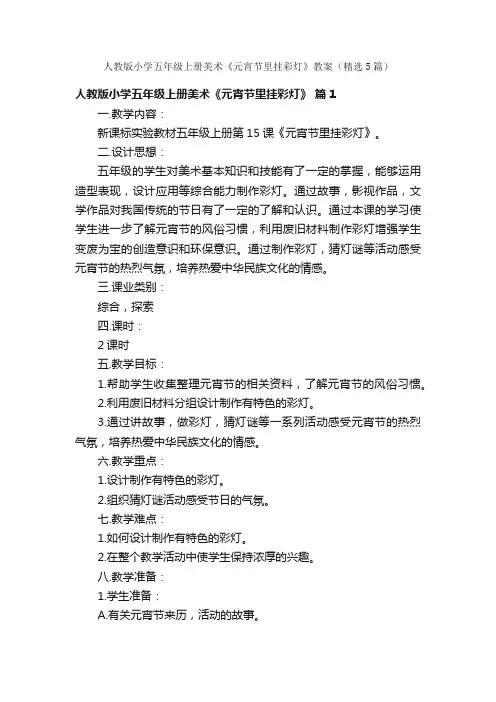 人教版小学五年级上册美术《元宵节里挂彩灯》教案（精选5篇）

人教版小学五年级上册美术《元宵节里挂彩灯》 篇1

一.教学内容：

新课标实验教材五年级上册第15课《元宵节里挂彩灯》。

二.设计思想：

五年级的学生对美术基本知识和技能有了一定的掌握，能够运用造型表现，设计应用等综合能力制作彩灯。通过故事，影视作品，文学作品对我国传统的节日有了一定的了解和认识。通过本课的学习使学生进一步了解元宵节的风俗习惯，利用废旧材料制作彩灯增强学生变废为宝的创造意识和环保意识。通过制作彩灯，猜灯谜等活动感受元宵节的热烈气氛，培养热爱中华民族文化的情感。

三.课业类别：

综合，探索

四.课时：

2课时

五.教学目标：

1.帮助学生收集整理元宵节的相关资料，了解元宵节的风俗习惯。

2.利用废旧材料分组设计制作有特色的彩灯。

3.通过讲故事，做彩灯，猜灯谜等一系列活动感受元宵节的热烈气氛，培养热爱中华民族文化的情感。

六.教学重点：

1.设计制作有特色的彩灯。

2.组织猜灯谜活动感受节日的气氛。

七.教学难点：

1.如何设计制作有特色的彩灯。

2.在整个教学活动中使学生保持浓厚的兴趣。

八.教学准备：

1.学生准备：

A.有关元宵节来历，活动的故事。